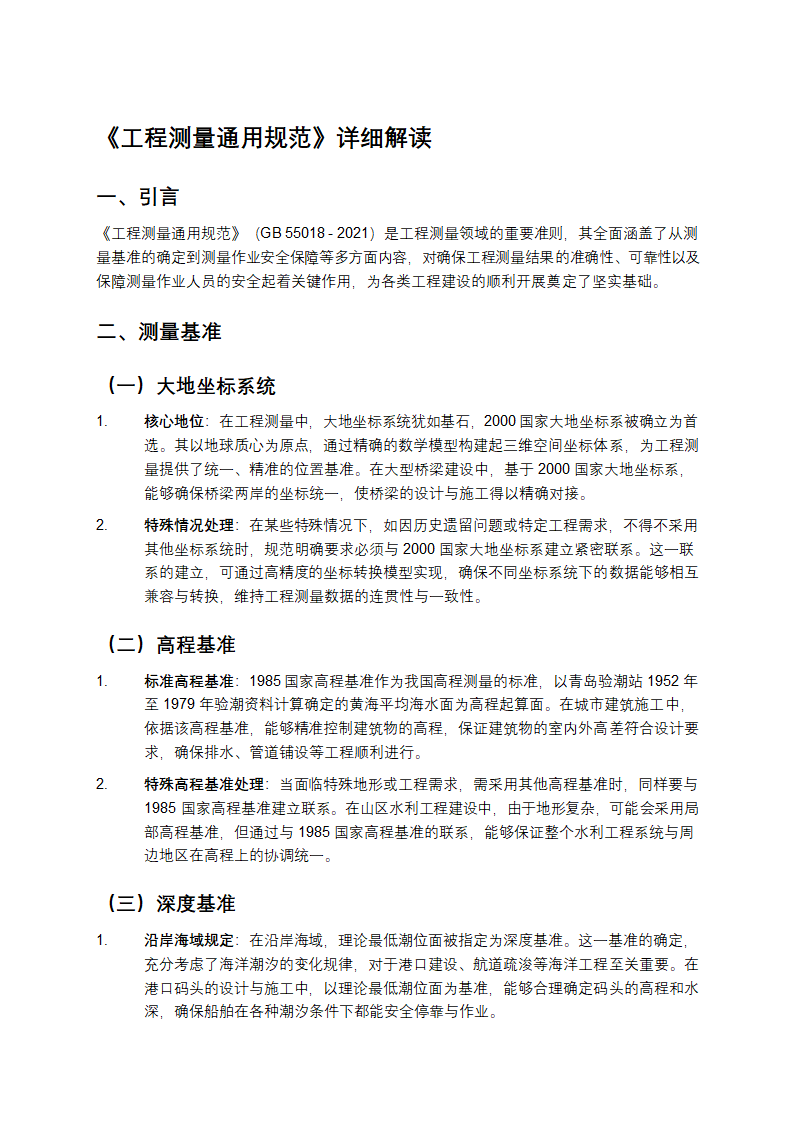 《工程测量通用规范》详细解读

一、引言

《工程测量通用规范》（GB 55018 - 2021）是工程测量领域的重要准则，其全面涵盖了从测量基准的确定到测量作业安全保障等多方面内容，对确保工程测量结果的准确性、可靠性以及保障测量作业人员的安全起着关键作用，为各类工程建设的顺利开展奠定了坚实基础。

二、测量基准

（一）大地坐标系统

1. 核心地位：在工程测量中，大地坐标系统犹如基石，2000 国家大地坐标系被确立为首选。其以地球质心为原点，通过精确的数学模型构建起三维空间坐标体系，为工程测量提供了统一、精准的位置基准。在大型桥梁建设中，基于 2000 国家大地坐标系，能够确保桥梁两岸的坐标统一，使桥梁的设计与施工得以精确对接。

2. 特殊情况处理：在某些特殊情况下，如因历史遗留问题或特定工程需求，不得不采用其他坐标系统时，规范明确要求必须与 2000 国家大地坐标系建立紧密联系。这一联系的建立，可通过高精度的坐标转换模型实现，确保不同坐标系统下的数据能够相互兼容与转换，维持工程测量数据的连贯性与一致性。

（二）高程基准

1. 标准高程基准：1985 国家高程基准作为我国高程测量的标准，以青岛验潮站 1952 年至 1979 年验潮资料计算确定的黄海平均海水面为高程起算面。在城市建筑施工中，依据该高程基准，能够精准控制建筑物的高程，保证建筑物的室内外高差符合设计要求，确保排水、管道铺设等工程顺利进行。

2. 特殊高程基准处理：当面临特殊地形或工程需求，需采用其他高程基准时，同样要与 1985 国家高程基准建立联系。在山区水利工程建设中，由于地形复杂，可能会采用局部高程基准，但通过与 1985 国家高程基准的联系，能够保证整个水利工程系统与周边地区在高程上的协调统一。

（三）深度基准

1. 沿岸海域规定：在沿岸海域，理论最低潮位面被指定为深度基准。这一基准的确定，充分考虑了海洋潮汐的变化规律，对于港口建设、航道疏浚等海洋工程至关重要。在港口码头的设计与施工中，以理论最低潮位面为基准，能够合理确定码头的高程和水深，确保船舶在各种潮汐条件下都能安全停靠与作业。